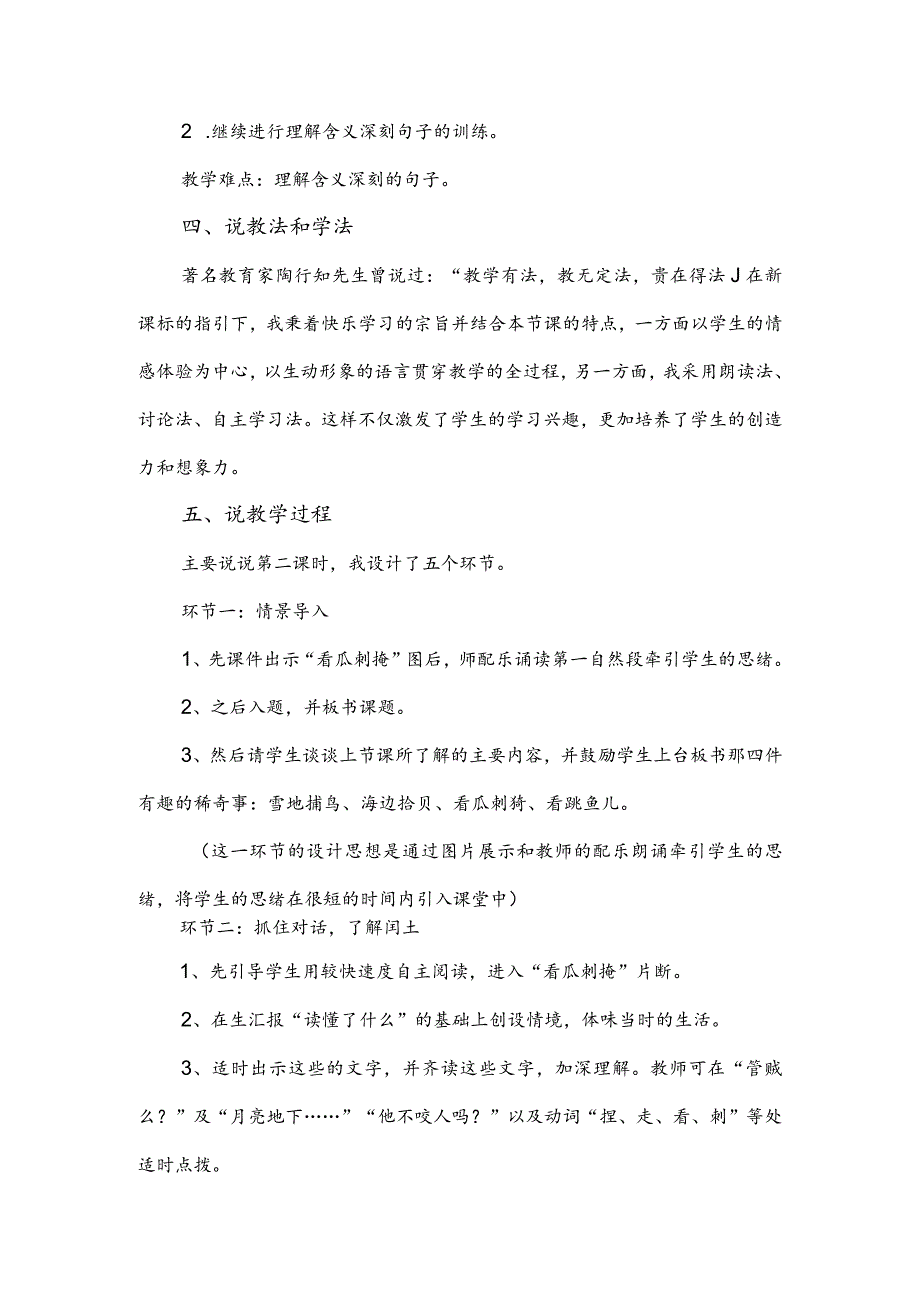 2 .继续进行理解含义深刻句子的训练。

教学难点：理解含义深刻的句子。

四、说教法和学法

著名教育家陶行知先生曾说过：“教学有法，教无定法，贵在得法J在新课标的指引下，我秉着快乐学习的宗旨并结合本节课的特点，一方面以学生的情感体验为中心，以生动形象的语言贯穿教学的全过程，另一方面，我采用朗读法、讨论法、自主学习法。这样不仅激发了学生的学习兴趣，更加培养了学生的创造力和想象力。

五、说教学过程

主要说说第二课时，我设计了五个环节。

环节一：情景导入

1、先课件出示“看瓜刺掩”图后，师配乐诵读第一自然段牵引学生的思绪。

2、之后入题，并板书课题。

3、然后请学生谈谈上节课所了解的主要内容，并鼓励学生上台板书那四件有趣的稀奇事：雪地捕鸟、海边拾贝、看瓜刺猗、看跳鱼儿。

（这一环节的设计思想是通过图片展示和教师的配乐朗诵牵引学生的思绪，将学生的思绪在很短的时间内引入课堂中）

环节二：抓住对话，了解闰土

1、先引导学生用较快速度自主阅读，进入“看瓜刺掩”片断。

2、在生汇报“读懂了什么”的基础上创设情境，体味当时的生活。

3、适时出示这些的文字，并齐读这些文字，加深理解。教师可在“管贼么？”及“月亮地下……”“他不咬人吗？”以及动词“捏、走、看、刺”等处适时点拨。